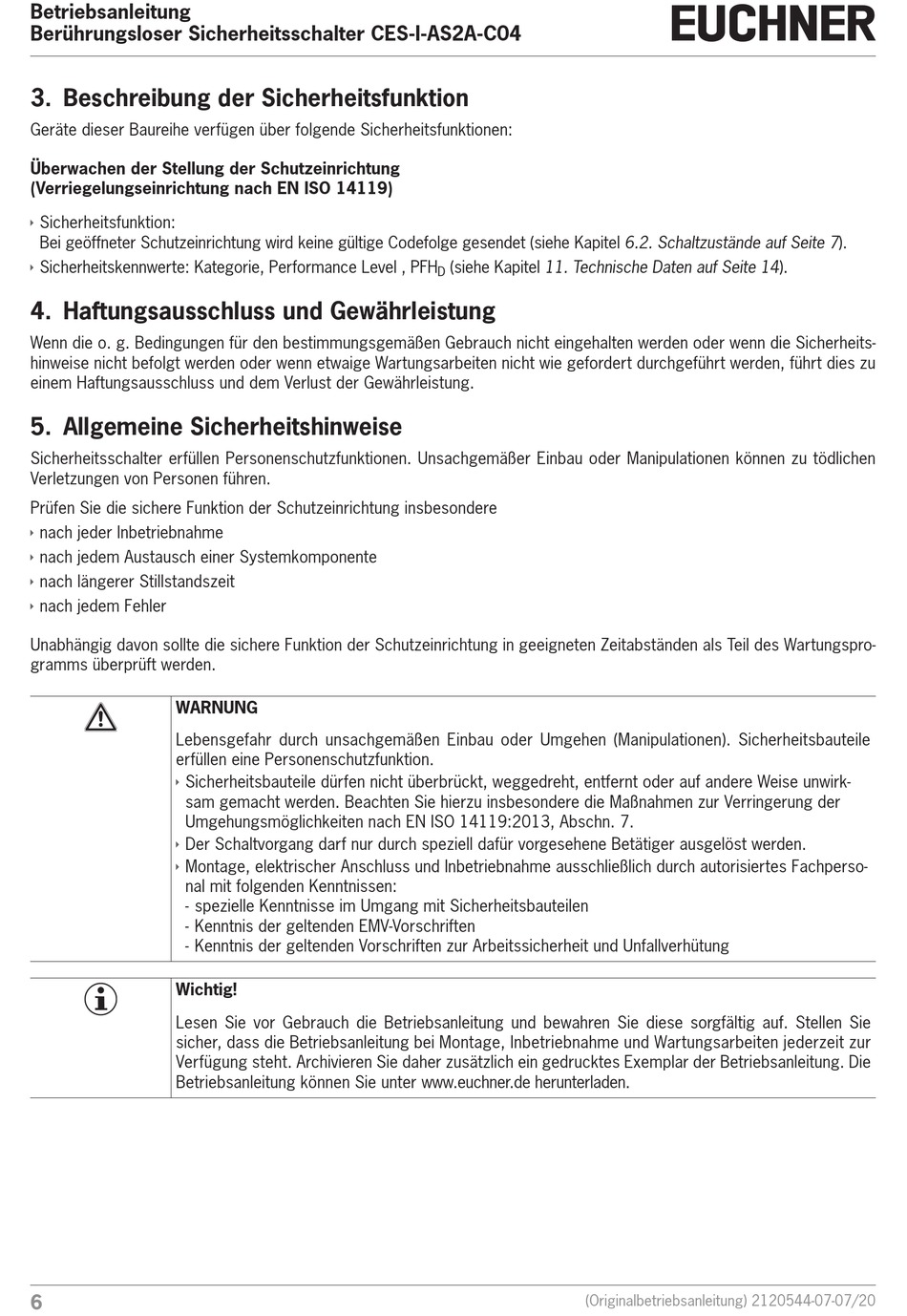 Betriebsanleitung
Berührungsloser Sicherheitsschalter CES-I-AS2A-C04

EUCHNER

3. Beschreibung der Sicherheitsfunktion

Geräte dieser Baureihe verfügen über folgende Sicherheitsfunktionen:

Überwachen der Stellung der Schutzeinrichtung
(Verriegelungseinrichtung nach EN ISO 14119)

‣ Sicherheitsfunktion:
Bei geöffneter Schutzeinrichtung wird keine gültige Codefolge gesendet (siehe Kapitel 6.2. Schaltzustände auf Seite 7).

‣ Sicherheitskennwerte: Kategorie, Performance Level , $PFH_D$ (siehe Kapitel 11. Technische Daten auf Seite 14).

4. Haftungsausschluss und Gewährleistung

Wenn die o. g. Bedingungen für den bestimmungsgemäßen Gebrauch nicht eingehalten werden oder wenn die Sicherheitshinweise nicht befolgt werden oder wenn etwaige Wartungsarbeiten nicht wie gefordert durchgeführt werden, führt dies zu einem Haftungsausschluss und dem Verlust der Gewährleistung.

5. Allgemeine Sicherheitshinweise

Sicherheitsschalter erfüllen Personenschutzfunktionen. Unsachgemäßer Einbau oder Manipulationen können zu tödlichen Verletzungen von Personen führen.

Prüfen Sie die sichere Funktion der Schutzeinrichtung insbesondere

‣ nach jeder Inbetriebnahme
‣ nach jedem Austausch einer Systemkomponente
‣ nach längerer Stillstandszeit
‣ nach jedem Fehler

Unabhängig davon sollte die sichere Funktion der Schutzeinrichtung in geeigneten Zeitabständen als Teil des Wartungsprogramms überprüft werden.

WARNUNG

Lebensgefahr durch unsachgemäßen Einbau oder Umgehen (Manipulationen). Sicherheitsbauteile erfüllen eine Personenschutzfunktion.

‣ Sicherheitsbauteile dürfen nicht überbrückt, weggedreht, entfernt oder auf andere Weise unwirksam gemacht werden. Beachten Sie hierzu insbesondere die Maßnahmen zur Verringerung der Umgehungsmöglichkeiten nach EN ISO 14119:2013, Abschn. 7.

‣ Der Schaltvorgang darf nur durch speziell dafür vorgesehene Betätiger ausgelöst werden.

‣ Montage, elektrischer Anschluss und Inbetriebnahme ausschließlich durch autorisiertes Fachpersonal mit folgenden Kenntnissen:
- spezielle Kenntnisse im Umgang mit Sicherheitsbauteilen
- Kenntnis der geltenden EMV-Vorschriften
- Kenntnis der geltenden Vorschriften zur Arbeitssicherheit und Unfallverhütung

Wichtig!

Lesen Sie vor Gebrauch die Betriebsanleitung und bewahren Sie diese sorgfältig auf. Stellen Sie sicher, dass die Betriebsanleitung bei Montage, Inbetriebnahme und Wartungsarbeiten jederzeit zur Verfügung steht. Archivieren Sie daher zusätzlich ein gedrucktes Exemplar der Betriebsanleitung. Die Betriebsanleitung können Sie unter www.euchner.de herunterladen.

6

(Originalbetriebsanleitung) 2120544-07-07/20